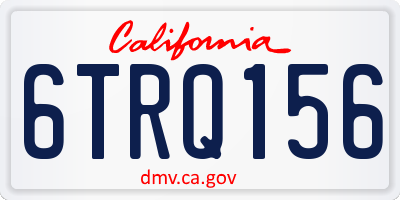 California

6TRQ156

dmv.ca.gov